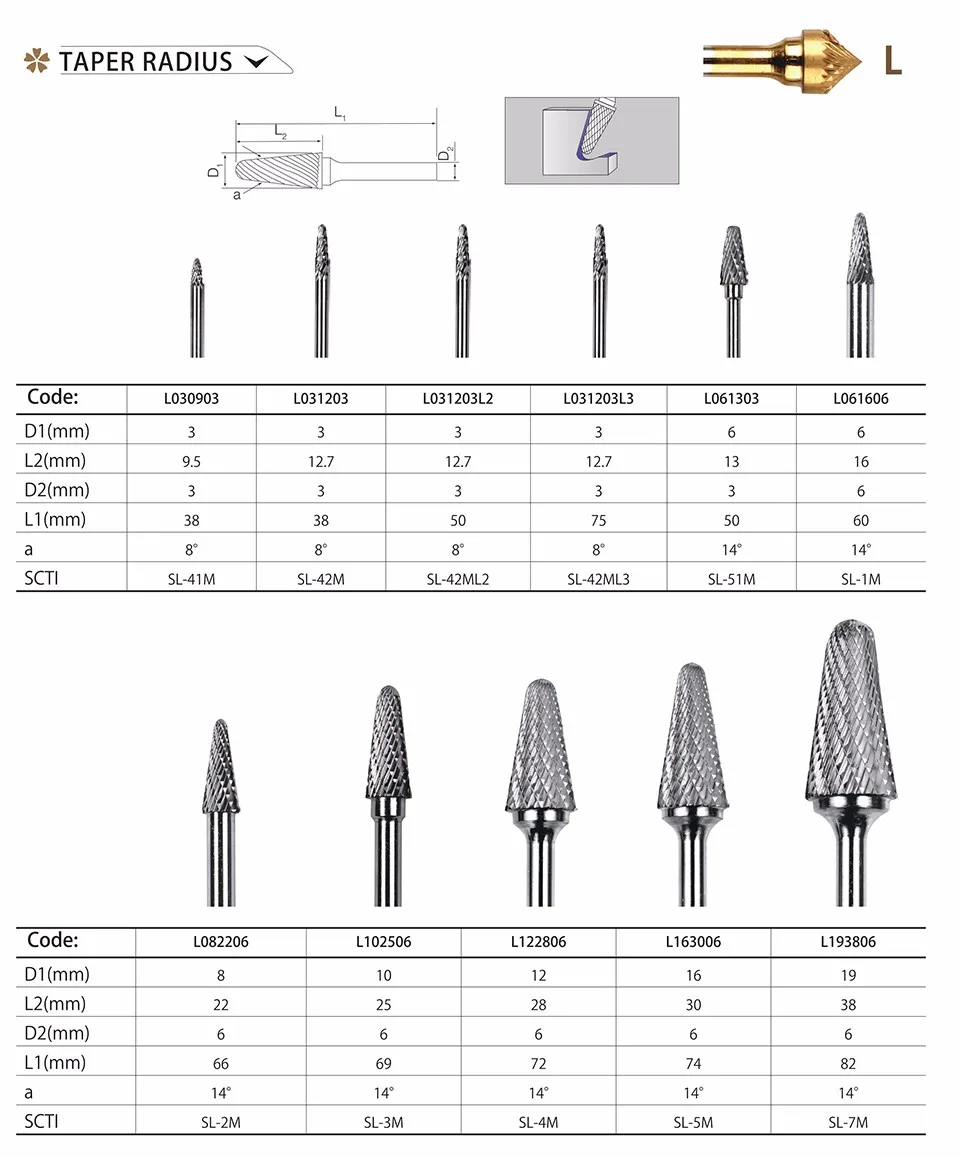 TAPER RADIUS

L

$L_1$
$L_2$
$D_1$
$D_2$
a

| Code: | L030903 | L031203 | L031203L2 | L031203L3 | L061303 | L061606 |
|---|---|---|---|---|---|---|
| D1(mm) | 3 | 3 | 3 | 3 | 6 | 6 |
| L2(mm) | 9.5 | 12.7 | 12.7 | 12.7 | 13 | 16 |
| D2(mm) | 3 | 3 | 3 | 3 | 3 | 6 |
| L1(mm) | 38 | 38 | 50 | 75 | 50 | 60 |
| a | 8° | 8° | 8° | 8° | 14° | 14° |
| SCTI | SL-41M | SL-42M | SL-42ML2 | SL-42ML3 | SL-51M | SL-1M |

| Code: | L082206 | L102506 | L122806 | L163006 | L193806 |
|---|---|---|---|---|---|
| D1(mm) | 8 | 10 | 12 | 16 | 19 |
| L2(mm) | 22 | 25 | 28 | 30 | 38 |
| D2(mm) | 6 | 6 | 6 | 6 | 6 |
| L1(mm) | 66 | 69 | 72 | 74 | 82 |
| a | 14° | 14° | 14° | 14° | 14° |
| SCTI | SL-2M | SL-3M | SL-4M | SL-5M | SL-7M |